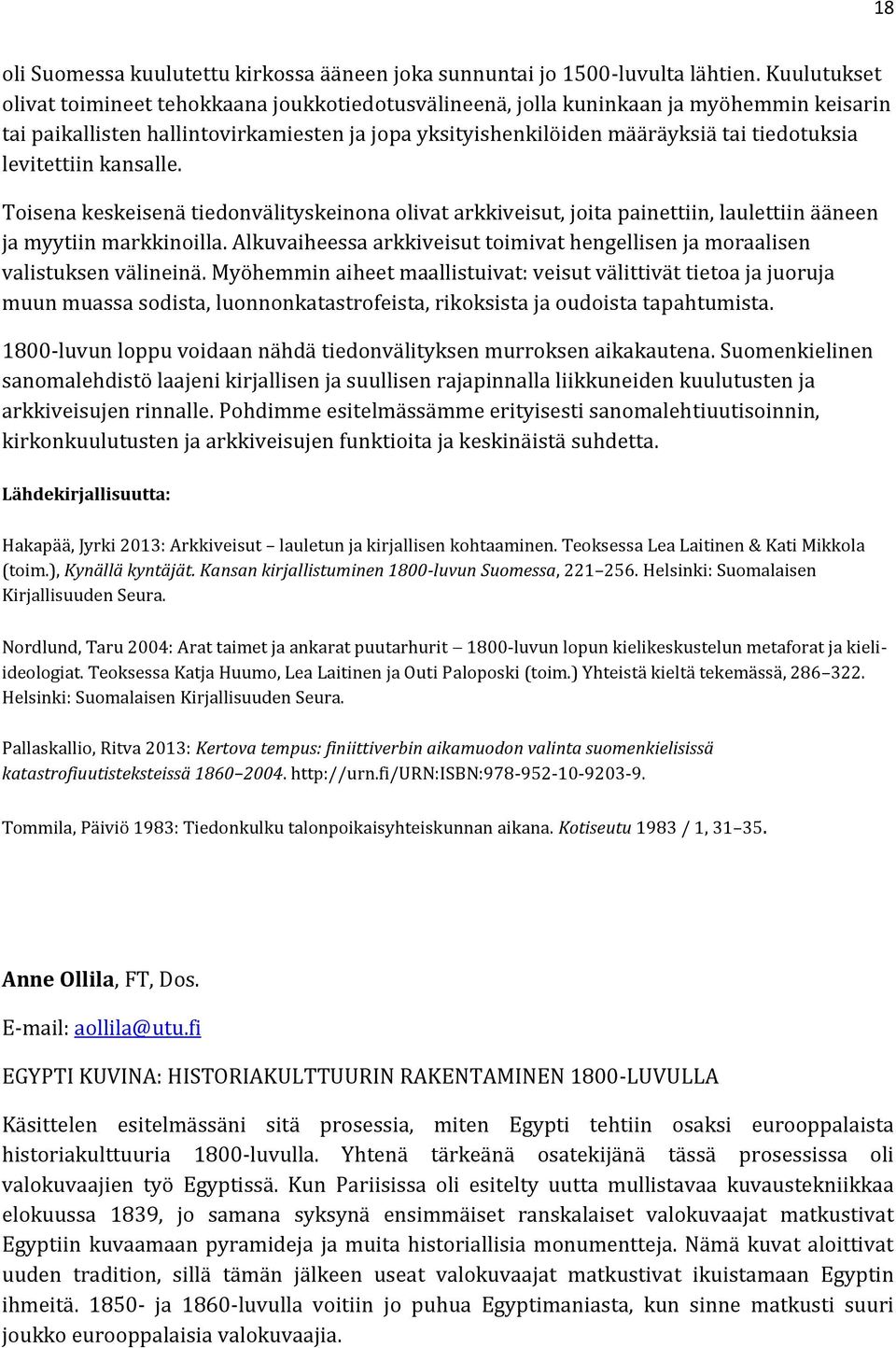 18

oli Suomessa kuulutettu kirkossa ääneen joka sunnuntai jo 1500-luvulta lähtien. Kuulutukset olivat toimineet tehokkaana joukkotiedotusvälineenä, jolla kuninkaan ja myöhemmin keisarin tai paikallisten hallintovirkamiesten ja jopa yksityishenkilöiden määräyksiä tai tiedotuksia levitettiin kansalle.

Toisena keskeisenä tiedonvälityskeinona olivat arkkiveisut, joita painettiin, laulettiin ääneen ja myytiin markkinoilla. Alkuvaiheessa arkkiveisut toimivat hengellisen ja moraalisen valistuksen välineinä. Myöhemmin aiheet maallistuivat: veisut välittivät tietoa ja juoruja muun muassa sodista, luonnonkatastrofeista, rikoksista ja oudoista tapahtumista.

1800-luvun loppu voidaan nähdä tiedonvälityksen murroksen aikakautena. Suomenkielinen sanomalehdistö laajeni kirjallisen ja suullisen rajapinnalla liikkuneiden kuulutusten ja arkkiveisujen rinnalle. Pohdimme esitelmässämme erityisesti sanomalehtiuutisoinnin, kirkonkuulutusten ja arkkiveisujen funktioita ja keskinäistä suhdetta.

Lähdekirjallisuutta:

Hakapää, Jyrki 2013: Arkkiveisut – lauletun ja kirjallisen kohtaaminen. Teoksessa Lea Laitinen & Kati Mikkola (toim.), Kynällä kyntäjät. Kansan kirjallistuminen 1800-luvun Suomessa, 221–256. Helsinki: Suomalaisen Kirjallisuuden Seura.

Nordlund, Taru 2004: Arat taimet ja ankarat puutarhurit – 1800-luvun lopun kielikeskustelun metaforat ja kieli-ideologiat. Teoksessa Katja Huumo, Lea Laitinen ja Outi Paloposki (toim.) Yhteistä kieltä tekemässä, 286–322. Helsinki: Suomalaisen Kirjallisuuden Seura.

Pallaskallio, Ritva 2013: Kertova tempus: finiittiverbin aikamuodon valinta suomenkielisissä katastrofiuutisteksteissä 1860–2004. http://urn.fi/URN:ISBN:978-952-10-9203-9.

Tommila, Päiviö 1983: Tiedonkulku talonpoikaisyhteiskunnan aikana. Kotiseutu 1983 / 1, 31–35.

Anne Ollila, FT, Dos.

E-mail: aollila@utu.fi

EGYPTI KUVINA: HISTORIAKULTTUURIN RAKENTAMINEN 1800-LUVULLA

Käsittelen esitelmässäni sitä prosessia, miten Egypti tehtiin osaksi eurooppalaista historiakulttuuria 1800-luvulla. Yhtenä tärkeänä osatekijänä tässä prosessissa oli valokuvaajien työ Egyptissä. Kun Pariisissa oli esitelty uutta mullistavaa kuvaustekniikkaa elokuussa 1839, jo samana syksynä ensimmäiset ranskalaiset valokuvaajat matkustivat Egyptiin kuvaamaan pyramideja ja muita historiallisia monumentteja. Nämä kuvat aloittivat uuden tradition, sillä tämän jälkeen useat valokuvaajat matkustivat ikuistamaan Egyptin ihmeitä. 1850- ja 1860-luvulla voitiin jo puhua Egyptimaniasta, kun sinne matkusti suuri joukko eurooppalaisia valokuvaajia.